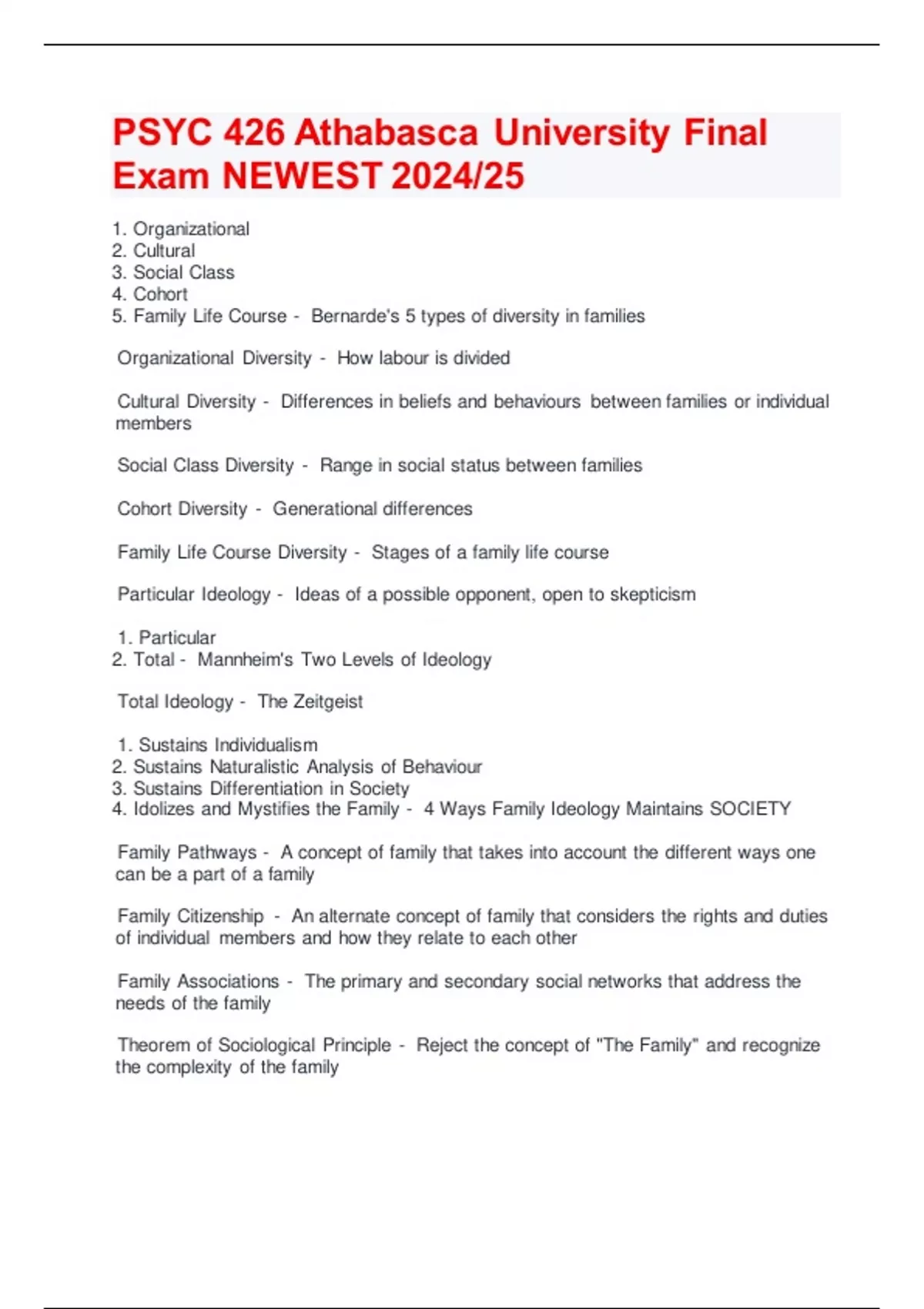 PSYC 426 Athabasca University Final Exam NEWEST 2024/25

1. Organizational
2. Cultural
3. Social Class
4. Cohort
5. Family Life Course - Bernarde's 5 types of diversity in families

Organizational Diversity - How labour is divided

Cultural Diversity - Differences in beliefs and behaviours between families or individual members

Social Class Diversity - Range in social status between families

Cohort Diversity - Generational differences

Family Life Course Diversity - Stages of a family life course

Particular Ideology - Ideas of a possible opponent, open to skepticism

1. Particular
2. Total - Mannheim's Two Levels of Ideology

Total Ideology - The Zeitgeist

1. Sustains Individualism
2. Sustains Naturalistic Analysis of Behaviour
3. Sustains Differentiation in Society
4. Idolizes and Mystifies the Family - 4 Ways Family Ideology Maintains SOCIETY

Family Pathways - A concept of family that takes into account the different ways one can be a part of a family

Family Citizenship - An alternate concept of family that considers the rights and duties of individual members and how they relate to each other

Family Associations - The primary and secondary social networks that address the needs of the family

Theorem of Sociological Principle - Reject the concept of "The Family" and recognize the complexity of the family